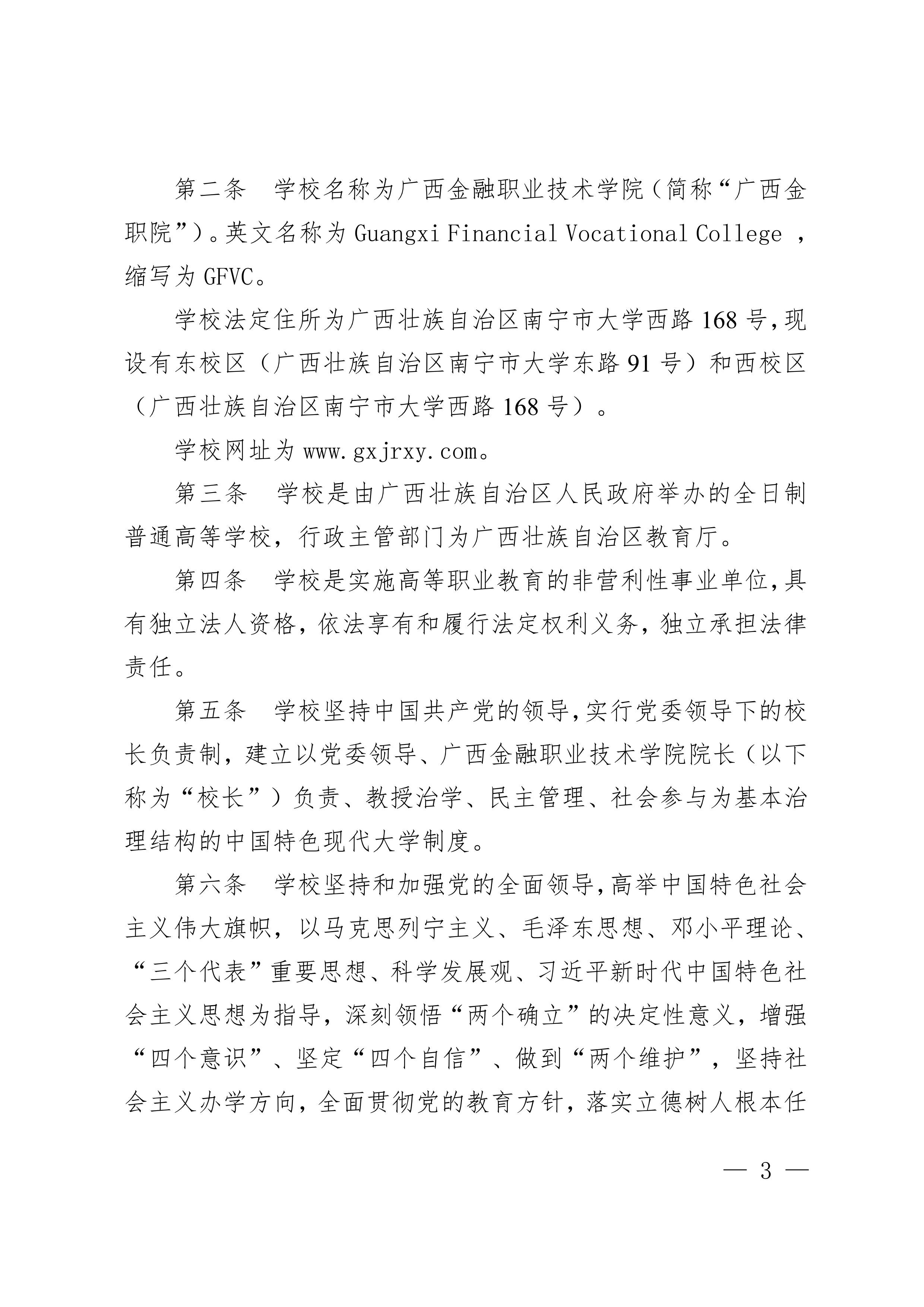 第二条　学校名称为广西金融职业技术学院（简称“广西金职院”）。英文名称为 Guangxi Financial Vocational College ，缩写为 GFVC。

学校法定住所为广西壮族自治区南宁市大学西路 168 号，现设有东校区（广西壮族自治区南宁市大学东路 91 号）和西校区（广西壮族自治区南宁市大学西路 168 号）。

学校网址为 www.gxjrxy.com。

第三条　学校是由广西壮族自治区人民政府举办的全日制普通高等学校，行政主管部门为广西壮族自治区教育厅。

第四条　学校是实施高等职业教育的非营利性事业单位，具有独立法人资格，依法享有和履行法定权利义务，独立承担法律责任。

第五条　学校坚持中国共产党的领导，实行党委领导下的校长负责制，建立以党委领导、广西金融职业技术学院院长（以下称为“校长”）负责、教授治学、民主管理、社会参与为基本治理结构的中国特色现代大学制度。

第六条　学校坚持和加强党的全面领导，高举中国特色社会主义伟大旗帜，以马克思列宁主义、毛泽东思想、邓小平理论、“三个代表”重要思想、科学发展观、习近平新时代中国特色社会主义思想为指导，深刻领悟“两个确立”的决定性意义，增强“四个意识”、坚定“四个自信”、做到“两个维护”，坚持社会主义办学方向，全面贯彻党的教育方针，落实立德树人根本任

— 3 —